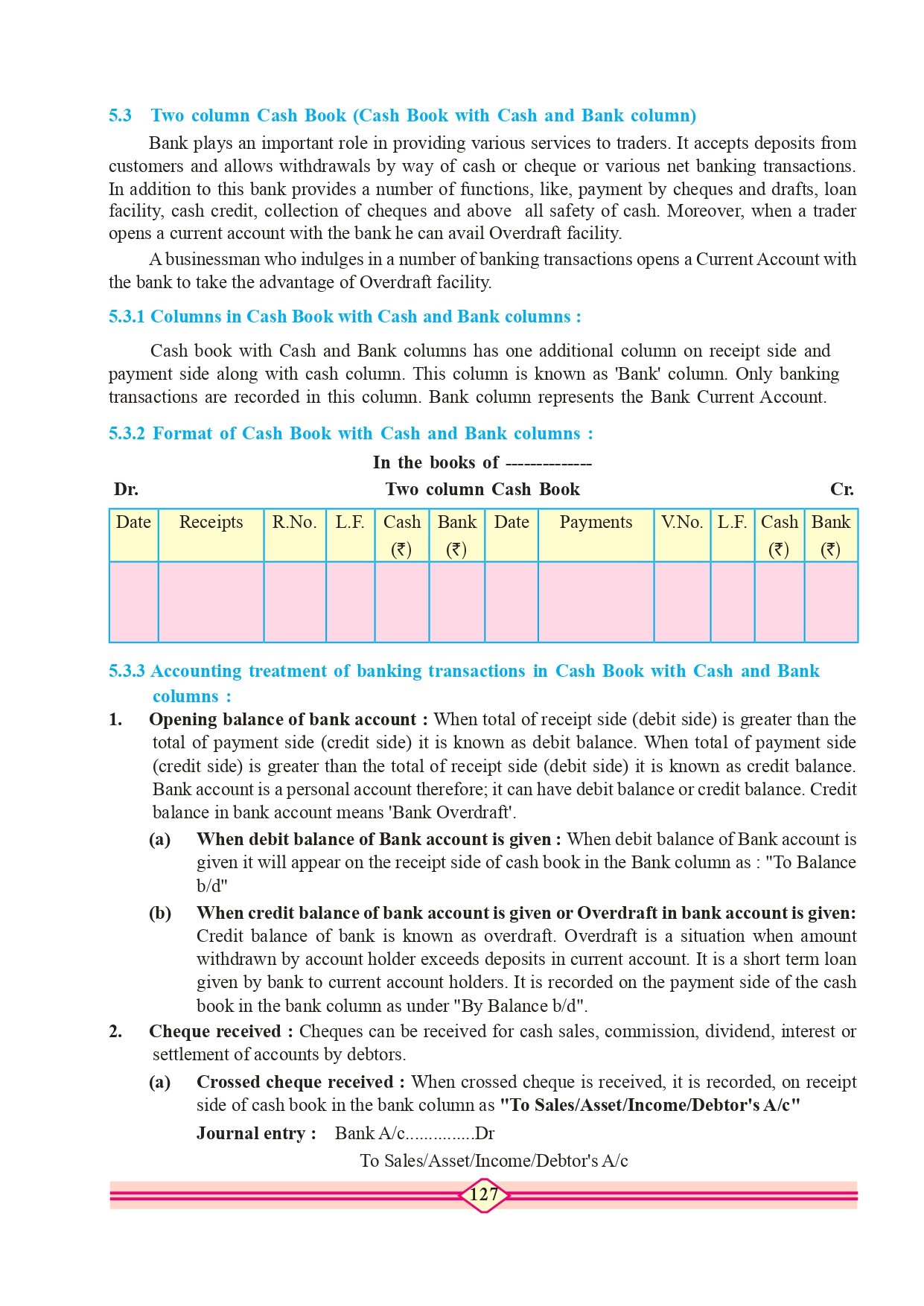 5.3 Two column Cash Book (Cash Book with Cash and Bank column)

Bank plays an important role in providing various services to traders. It accepts deposits from customers and allows withdrawals by way of cash or cheque or various net banking transactions. In addition to this bank provides a number of functions, like, payment by cheques and drafts, loan facility, cash credit, collection of cheques and above all safety of cash. Moreover, when a trader opens a current account with the bank he can avail Overdraft facility.

A businessman who indulges in a number of banking transactions opens a Current Account with the bank to take the advantage of Overdraft facility.

5.3.1 Columns in Cash Book with Cash and Bank columns :

Cash book with Cash and Bank columns has one additional column on receipt side and payment side along with cash column. This column is known as 'Bank' column. Only banking transactions are recorded in this column. Bank column represents the Bank Current Account.

5.3.2 Format of Cash Book with Cash and Bank columns :

In the books of --------------

Dr. Two column Cash Book Cr.

| Date | Receipts | R.No. | L.F. | Cash (₹) | Bank (₹) | Date | Payments | V.No. | L.F. | Cash (₹) | Bank (₹) |
|---|---|---|---|---|---|---|---|---|---|---|---|
| | | | | | | | | | | | |

5.3.3 Accounting treatment of banking transactions in Cash Book with Cash and Bank columns :

1. Opening balance of bank account : When total of receipt side (debit side) is greater than the total of payment side (credit side) it is known as debit balance. When total of payment side (credit side) is greater than the total of receipt side (debit side) it is known as credit balance. Bank account is a personal account therefore; it can have debit balance or credit balance. Credit balance in bank account means 'Bank Overdraft'.

(a) When debit balance of Bank account is given : When debit balance of Bank account is given it will appear on the receipt side of cash book in the Bank column as : "To Balance b/d"

(b) When credit balance of bank account is given or Overdraft in bank account is given: Credit balance of bank is known as overdraft. Overdraft is a situation when amount withdrawn by account holder exceeds deposits in current account. It is a short term loan given by bank to current account holders. It is recorded on the payment side of the cash book in the bank column as under "By Balance b/d".

2. Cheque received : Cheques can be received for cash sales, commission, dividend, interest or settlement of accounts by debtors.

(a) Crossed cheque received : When crossed cheque is received, it is recorded, on receipt side of cash book in the bank column as "To Sales/Asset/Income/Debtor's A/c"

Journal entry : Bank A/c...............Dr

To Sales/Asset/Income/Debtor's A/c

127